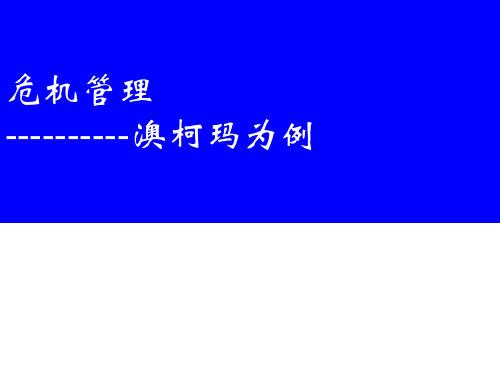 危机管理

----------澳柯玛为例